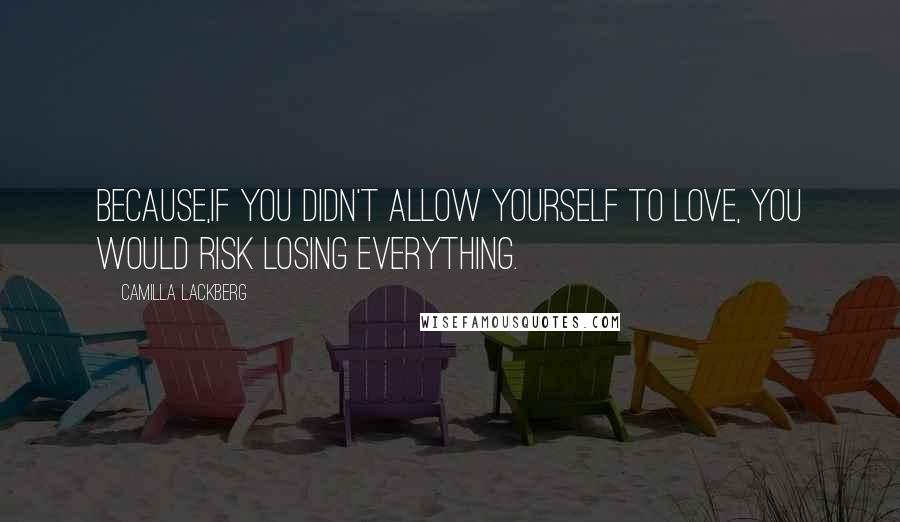 BECAUSE,IF YOU DIDN'T ALLOW YOURSELF TO LOVE, YOU WOULD RISK LOSING EVERYTHING.

CAMILLA LACKBERG

WISEFAMOUSQUOTES.COM